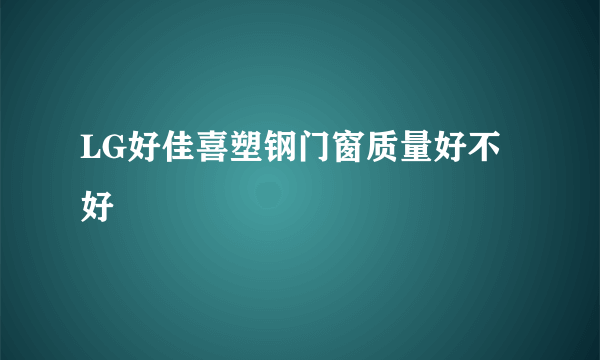 LG好佳喜塑钢门窗质量好不好